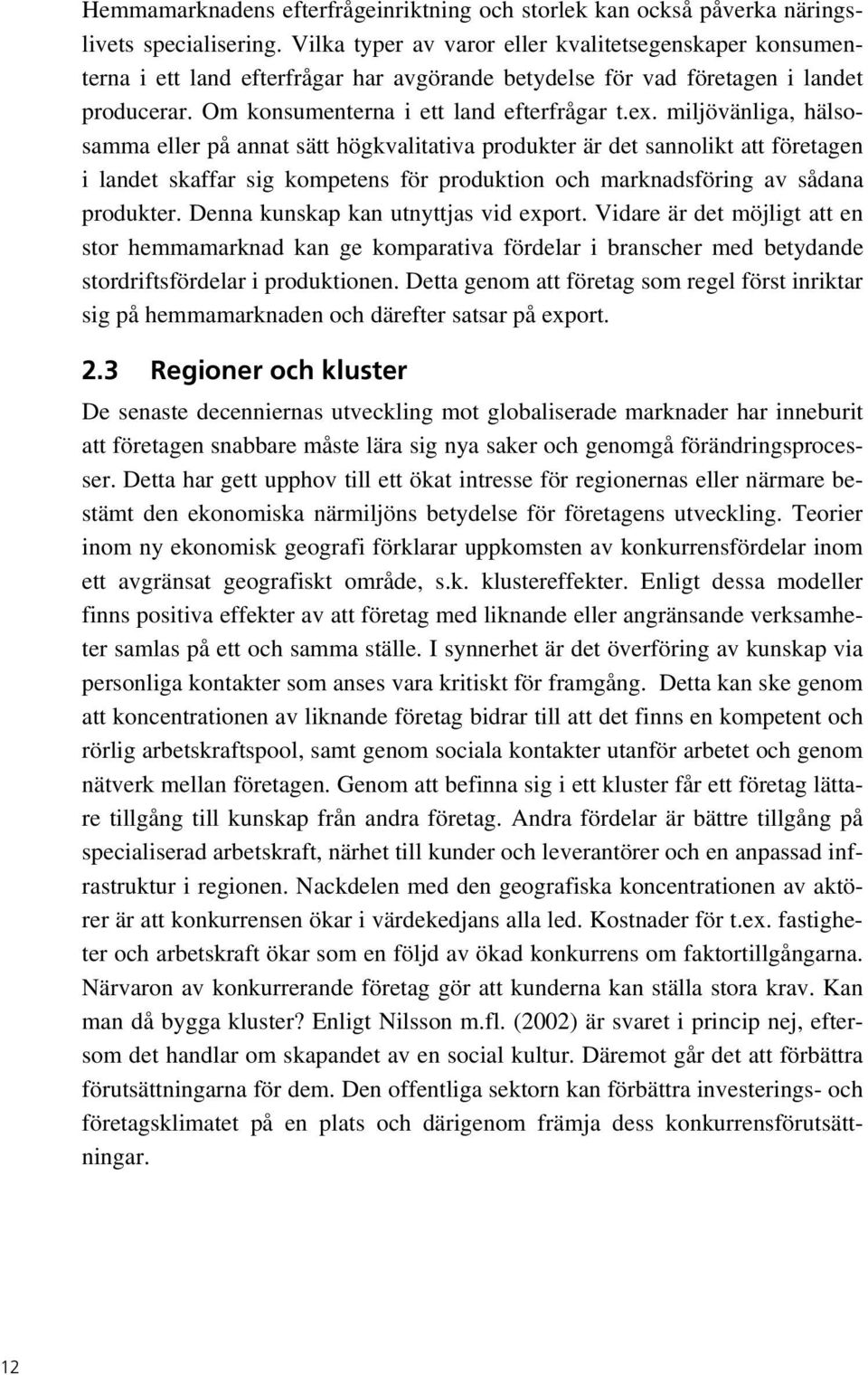 Hemmamarknadens efterfrågeinriktning och storlek kan också påverka näringslivets specialisering. Vilka typer av varor eller kvalitetsegenskaper konsumenterna i ett land efterfrågar har avgörande betydelse för vad företagen i landet producerar. Om konsumenterna i ett land efterfrågar t.ex. miljövänliga, hälsosamma eller på annat sätt högkvalitativa produkter är det sannolikt att företagen i landet skaffar sig kompetens för produktion och marknadsföring av sådana produkter. Denna kunskap kan utnyttjas vid export. Vidare är det möjligt att en stor hemmamarknad kan ge komparativa fördelar i branscher med betydande stordriftsfördelar i produktionen. Detta genom att företag som regel först inriktar sig på hemmamarknaden och därefter satsar på export.

2.3 Regioner och kluster

De senaste decenniernas utveckling mot globaliserade marknader har inneburit att företagen snabbare måste lära sig nya saker och genomgå förändringsprocesser. Detta har gett upphov till ett ökat intresse för regionernas eller närmare bestämt den ekonomiska närmiljöns betydelse för företagens utveckling. Teorier inom ny ekonomisk geografi förklarar uppkomsten av konkurrensfördelar inom ett avgränsat geografiskt område, s.k. klustereffekter. Enligt dessa modeller finns positiva effekter av att företag med liknande eller angränsande verksamheter samlas på ett och samma ställe. I synnerhet är det överföring av kunskap via personliga kontakter som anses vara kritiskt för framgång. Detta kan ske genom att koncentrationen av liknande företag bidrar till att det finns en kompetent och rörlig arbetskraftspool, samt genom sociala kontakter utanför arbetet och genom nätverk mellan företagen. Genom att befinna sig i ett kluster får ett företag lättare tillgång till kunskap från andra företag. Andra fördelar är bättre tillgång på specialiserad arbetskraft, närhet till kunder och leverantörer och en anpassad infrastruktur i regionen. Nackdelen med den geografiska koncentrationen av aktörer är att konkurrensen ökar i värdekedjans alla led. Kostnader för t.ex. fastigheter och arbetskraft ökar som en följd av ökad konkurrens om faktortillgångarna. Närvaron av konkurrerande företag gör att kunderna kan ställa stora krav. Kan man då bygga kluster? Enligt Nilsson m.fl. (2002) är svaret i princip nej, eftersom det handlar om skapandet av en social kultur. Däremot går det att förbättra förutsättningarna för dem. Den offentliga sektorn kan förbättra investerings- och företagsklimatet på en plats och därigenom främja dess konkurrensförutsättningar.

12